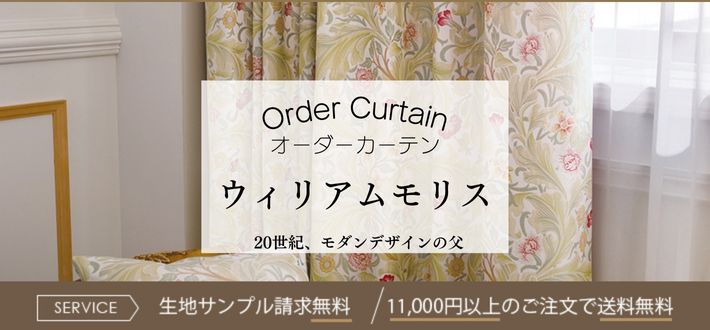 Order Curtain
オーダーカーテン

ウィリアムモリス

20世紀、モダンデザインの父

SERVICE

生地サンプル請求無料 / 11,000円以上のご注文で送料無料